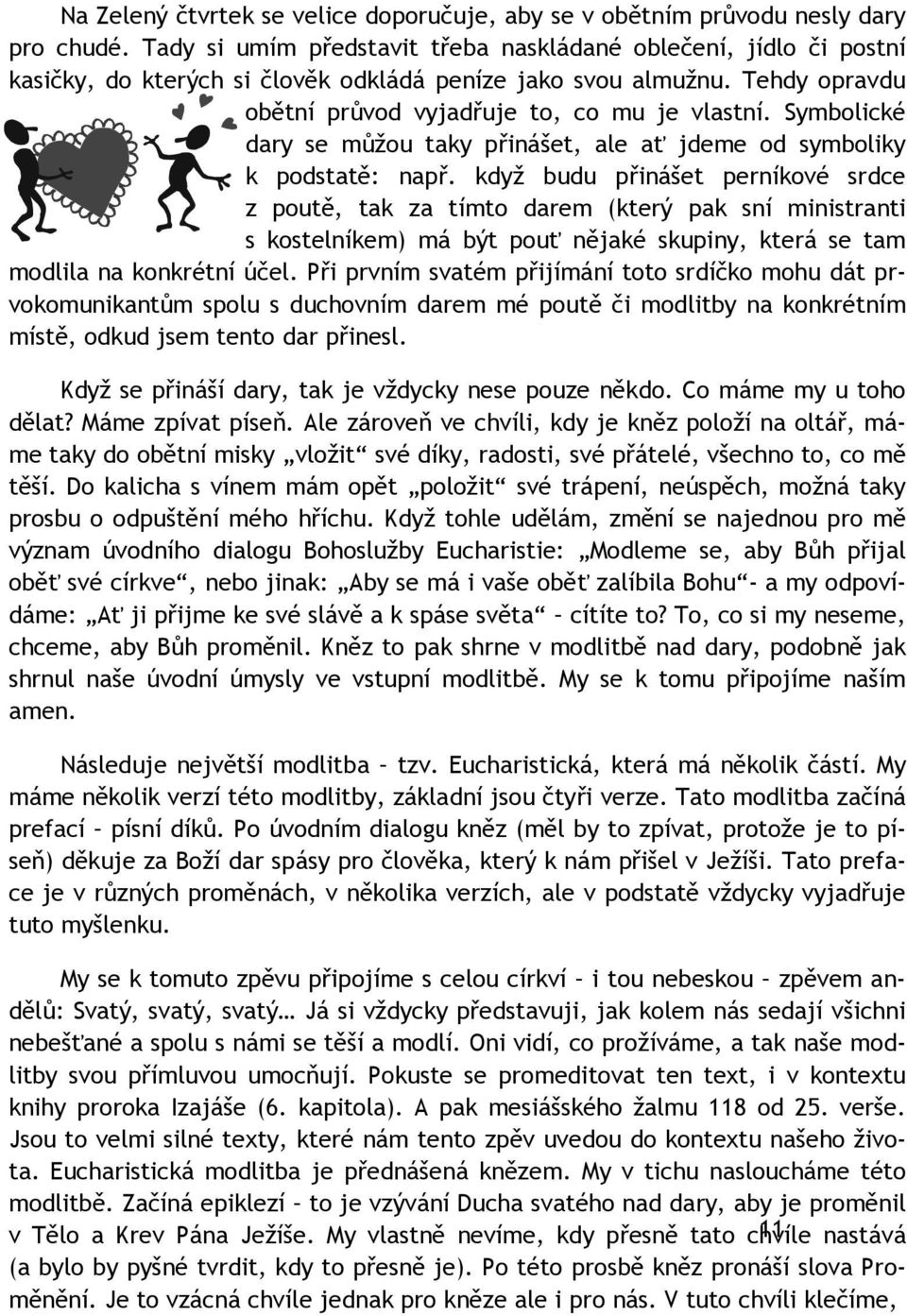 Na Zelený čtvrtek se velice doporučuje, aby se v obětním průvodu nesly dary pro chudé. Tady si umím představit třeba naskládané oblečení, jídlo či postní kasičky, do kterých si člověk odkládá peníze jako svou almužnu. Tehdy opravdu obětní průvod vyjadřuje to, co mu je vlastní. Symbolické dary se můžou taky přinášet, ale ať jdeme od symboliky k podstatě: např. když budu přinášet perníkové srdce z poutě, tak za tímto darem (který pak sní ministranti s kostelníkem) má být pouť nějaké skupiny, která se tam modlila na konkrétní účel. Při prvním svatém přijímání toto srdíčko mohu dát prvokomunikantům spolu s duchovním darem mé poutě či modlitby na konkrétním místě, odkud jsem tento dar přinesl.

Když se přináší dary, tak je vždycky nese pouze někdo. Co máme my u toho dělat? Máme zpívat píseň. Ale zároveň ve chvíli, kdy je kněz položí na oltář, máme taky do obětní misky „vložit“ své díky, radosti, své přátelé, všechno to, co mě těší. Do kalicha s vínem mám opět „položit“ své trápení, neúspěch, možná taky prosbu o odpuštění mého hříchu. Když tohle udělám, změní se najednou pro mě význam úvodního dialogu Bohoslužby Eucharistie: „Modleme se, aby Bůh přijal oběť své církve“, nebo jinak: „Aby se má i vaše oběť zalíbila Bohu“- a my odpovídáme: „Ať ji přijme ke své slávě a k spáse světa“ – cítíte to? To, co si my neseme, chceme, aby Bůh proměnil. Kněz to pak shrne v modlitbě nad dary, podobně jak shrnul naše úvodní úmysly ve vstupní modlitbě. My se k tomu připojíme naším amen.

Následuje největší modlitba – tzv. Eucharistická, která má několik částí. My máme několik verzí této modlitby, základní jsou čtyři verze. Tato modlitba začíná prefací – písní díků. Po úvodním dialogu kněz (měl by to zpívat, protože je to píseň) děkuje za Boží dar spásy pro člověka, který k nám přišel v Ježíši. Tato preface je v různých proměnách, v několika verzích, ale v podstatě vždycky vyjadřuje tuto myšlenku.

My se k tomuto zpěvu připojíme s celou církví – i tou nebeskou – zpěvem andělů: Svatý, svatý, svatý… Já si vždycky představuji, jak kolem nás sedají všichni nebešťané a spolu s námi se těší a modlí. Oni vidí, co prožíváme, a tak naše modlitby svou přímluvou umocňují. Pokuste se promeditovat ten text, i v kontextu knihy proroka Izajáše (6. kapitola). A pak mesiášského žalmu 118 od 25. verše. Jsou to velmi silné texty, které nám tento zpěv uvedou do kontextu našeho života. Eucharistická modlitba je přednášená knězem. My v tichu nasloucháme této modlitbě. Začíná epiklezí – to je vzývání Ducha svatého nad dary, aby je proměnil v Tělo a Krev Pána Ježíše. My vlastně nevíme, kdy přesně tato chvíle nastává (a bylo by pyšné tvrdit, kdy to přesně je). Po této prosbě kněz pronáší slova Proměnění. Je to vzácná chvíle jednak pro kněze ale i pro nás. V tuto chvíli klečíme,

11